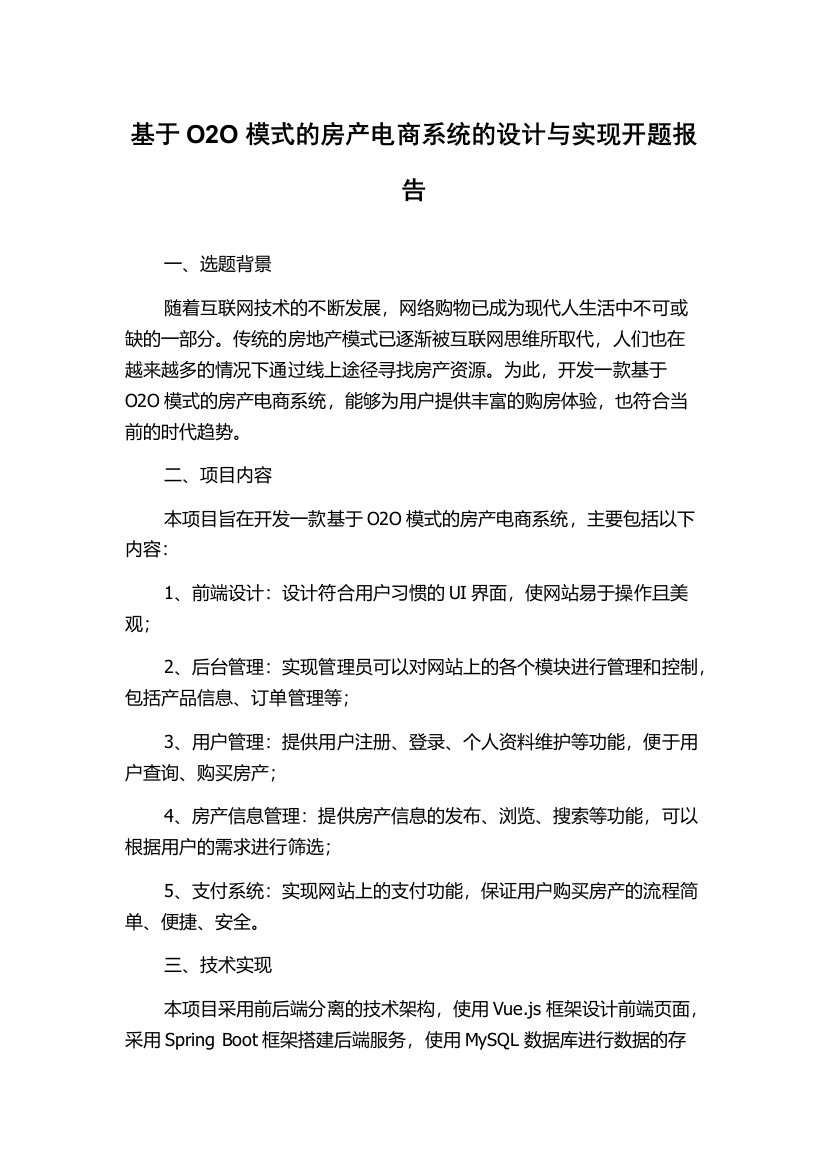 基于 O2O 模式的房产电商系统的设计与实现开题报告

一、选题背景

随着互联网技术的不断发展，网络购物已成为现代人生活中不可或缺的一部分。传统的房地产模式已逐渐被互联网思维所取代，人们也在越来越多的情况下通过线上途径寻找房产资源。为此，开发一款基于 O2O 模式的房产电商系统，能够为用户提供丰富的购房体验，也符合当前的时代趋势。

二、项目内容

本项目旨在开发一款基于 O2O 模式的房产电商系统，主要包括以下内容：

1、前端设计：设计符合用户习惯的 UI 界面，使网站易于操作且美观；

2、后台管理：实现管理员可以对网站上的各个模块进行管理和控制，包括产品信息、订单管理等；

3、用户管理：提供用户注册、登录、个人资料维护等功能，便于用户查询、购买房产；

4、房产信息管理：提供房产信息的发布、浏览、搜索等功能，可以根据用户的需求进行筛选；

5、支付系统：实现网站上的支付功能，保证用户购买房产的流程简单、便捷、安全。

三、技术实现

本项目采用前后端分离的技术架构，使用 Vue.js 框架设计前端页面，采用 Spring Boot 框架搭建后端服务，使用 MySQL 数据库进行数据的存